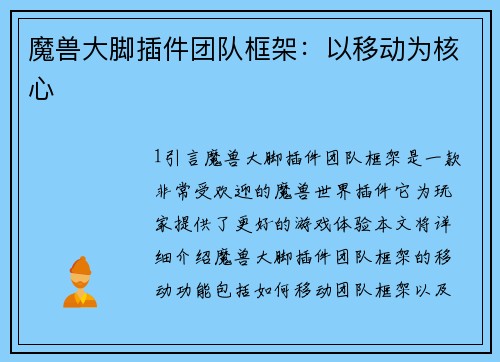 魔兽大脚插件团队框架：以移动为核心

1引言魔兽大脚插件团队框架是一款非常受欢迎的魔兽世界插件它为玩家提供了更好的游戏体验本文将详细介绍魔兽大脚插件团队框架的移动功能包括如何移动团队框架以及